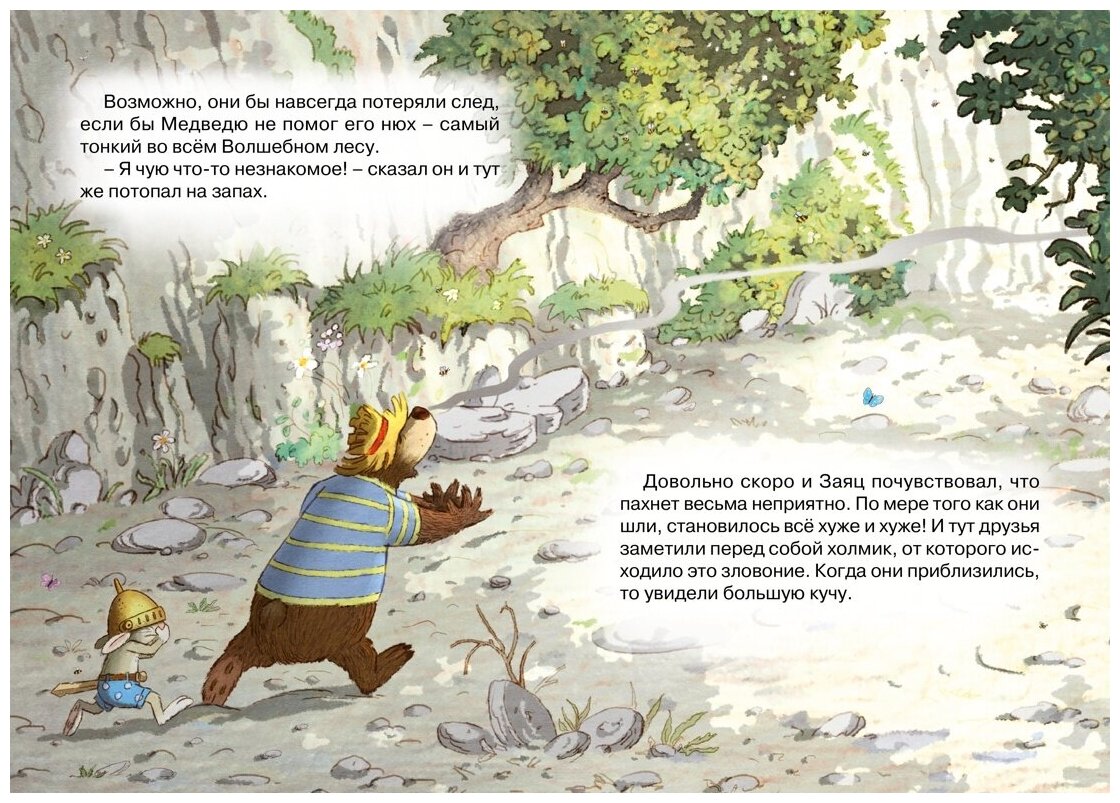 Возможно, они бы навсегда потеряли след, если бы Медведю не помог его нюх – самый тонкий во всём Волшебном лесу.

– Я чую что-то незнакомое! – сказал он и тут же потопал на запах.

Довольно скоро и Заяц почувствовал, что пахнет весьма неприятно. По мере того как они шли, становилось всё хуже и хуже! И тут друзья заметили перед собой холмик, от которого исходило это зловоние. Когда они приблизились, то увидели большую кучу.